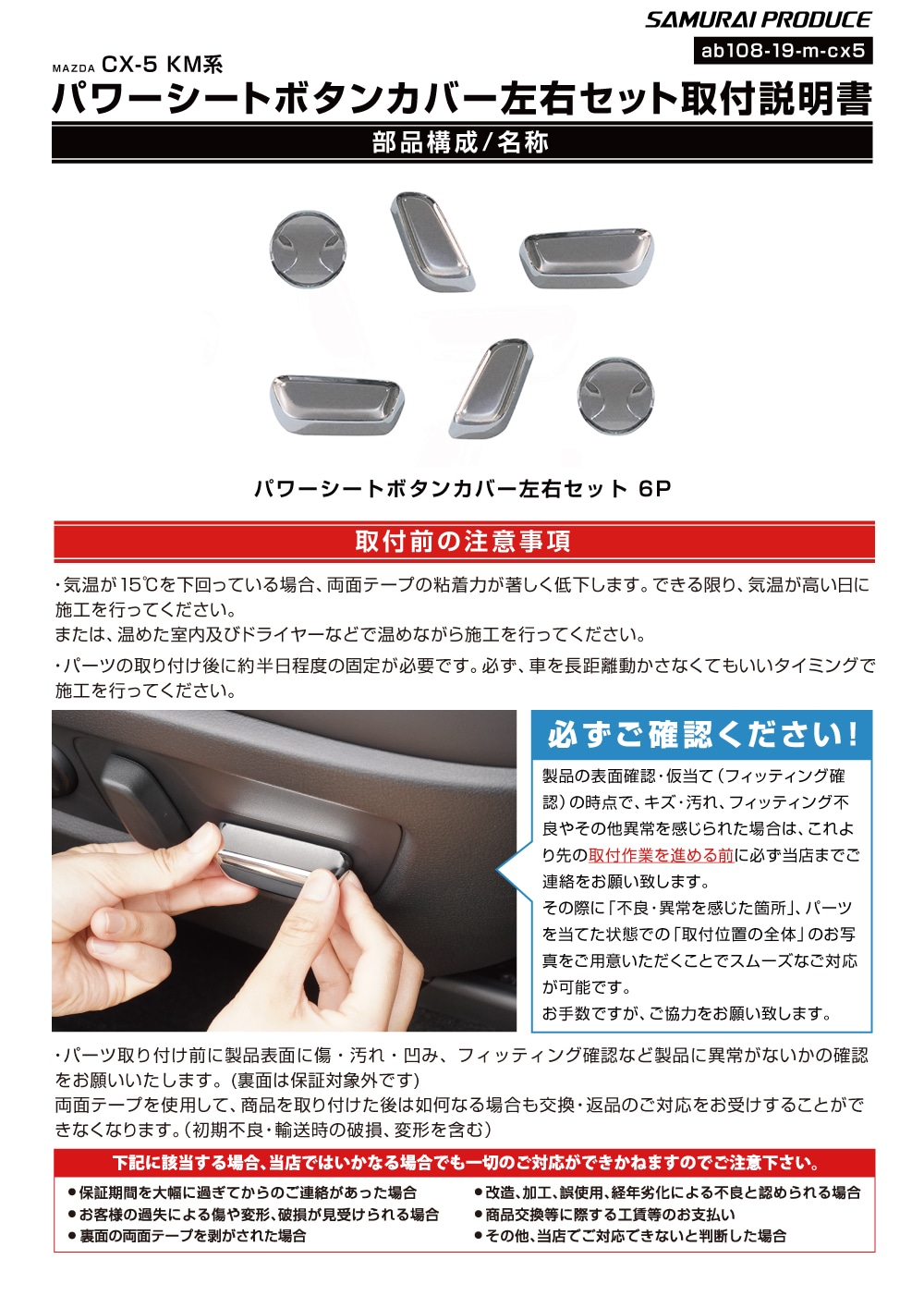 SAMURAI PRODUCE
ab108-19-m-cx5

MAZDA CX-5 KM系
パワーシートボタンカバー左右セット取付説明書

部品構成/名称

パワーシートボタンカバー左右セット 6P

取付前の注意事項

・気温が15℃を下回っている場合、両面テープの粘着力が著しく低下します。できる限り、気温が高い日に施工を行ってください。
または、温めた室内及びドライヤーなどで温めながら施工を行ってください。

・パーツの取り付け後に約半日程度の固定が必要です。必ず、車を長距離動かさなくてもいいタイミングで施工を行ってください。

必ずご確認ください!

製品の表面確認・仮当て(フィッティング確認)の時点で、キズ・汚れ、フィッティング不良やその他異常を感じられた場合は、これより先の取付作業を進める前に必ず当店までご連絡をお願い致します。
その際に「不良・異常を感じた箇所」、パーツを当てた状態での「取付位置の全体」のお写真をご用意いただくことでスムーズなご対応が可能です。
お手数ですが、ご協力をお願い致します。

・パーツ取り付け前に製品表面に傷・汚れ・凹み、フィッティング確認など製品に異常がないかの確認をお願いいたします。(裏面は保証対象外です)
両面テープを使用して、商品を取り付けた後は如何なる場合も交換・返品のご対応をお受けすることができなくなります。(初期不良・輸送時の破損、変形を含む)

下記に該当する場合、当店ではいかなる場合でも一切のご対応ができかねますのでご注意下さい。

• 保証期間を大幅に過ぎてからのご連絡があった場合
• お客様の過失による傷や変形、破損が見受けられる場合
• 裏面の両面テープを剥がされた場合

• 改造、加工、誤使用、経年劣化による不良と認められる場合
• 商品交換等に際する工賃等のお支払い
• その他、当店でご対応できないと判断した場合